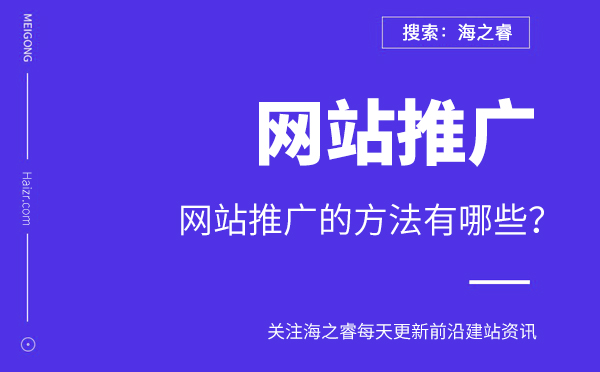 MEIGONG

Haizr.com

搜索：海之睿

网站推广

网站推广的方法有哪些？

关注海之睿每天更新前沿建站资讯